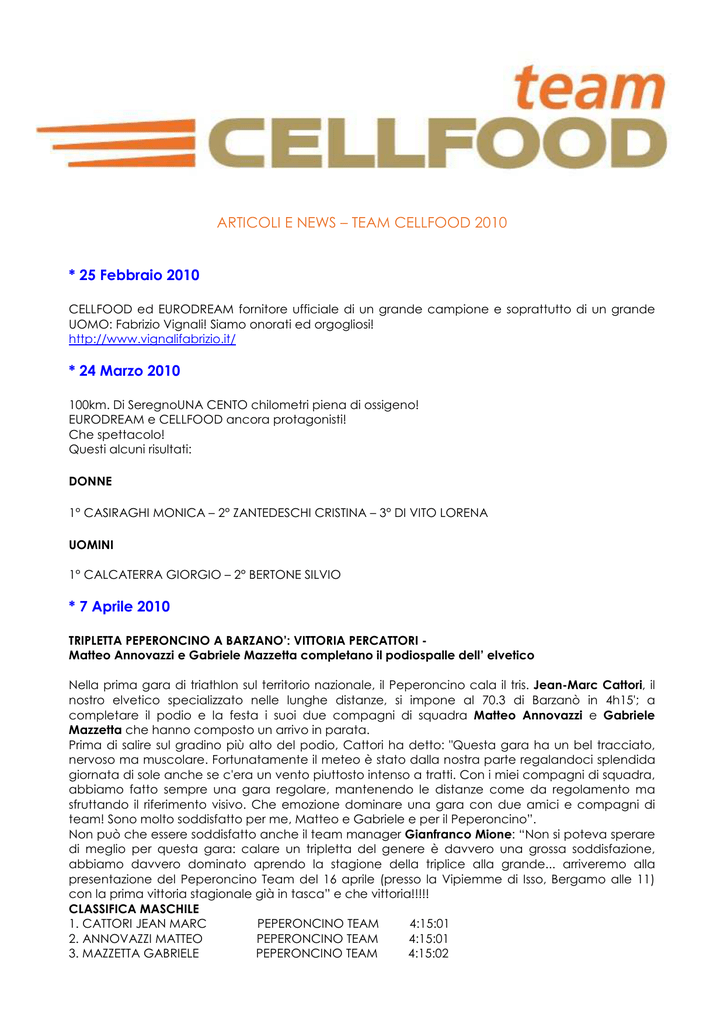 team
CELLFOOD

ARTICOLI E NEWS – TEAM CELLFOOD 2010

* 25 Febbraio 2010

CELLFOOD ed EURODREAM fornitore ufficiale di un grande campione e soprattutto di un grande UOMO: Fabrizio Vignali! Siamo onorati ed orgogliosi!
http://www.vignalifabrizio.it/

* 24 Marzo 2010

100km. Di SeregnoUNA CENTO chilometri piena di ossigeno!
EURODREAM e CELLFOOD ancora protagonisti!
Che spettacolo!
Questi alcuni risultati:

DONNE

1° CASIRAGHI MONICA – 2° ZANTEDESCHI CRISTINA – 3° DI VITO LORENA

UOMINI

1° CALCATERRA GIORGIO – 2° BERTONE SILVIO

* 7 Aprile 2010

TRIPLETTA PEPERONCINO A BARZANO': VITTORIA PERCATTORI -
Matteo Annovazzi e Gabriele Mazzetta completano il podiospalle dell' elvetico

Nella prima gara di triathlon sul territorio nazionale, il Peperoncino cala il tris. Jean-Marc Cattori, il nostro elvetico specializzato nelle lunghe distanze, si impone al 70.3 di Barzanò in 4h15'; a completare il podio e la festa i suoi due compagni di squadra Matteo Annovazzi e Gabriele Mazzetta che hanno composto un arrivo in parata.
Prima di salire sul gradino più alto del podio, Cattori ha detto: "Questa gara ha un bel tracciato, nervoso ma muscolare. Fortunatamente il meteo è stato dalla nostra parte regalandoci splendida giornata di sole anche se c'era un vento piuttosto intenso a tratti. Con i miei compagni di squadra, abbiamo fatto sempre una gara regolare, mantenendo le distanze come da regolamento ma sfruttando il riferimento visivo. Che emozione dominare una gara con due amici e compagni di team! Sono molto soddisfatto per me, Matteo e Gabriele e per il Peperoncino".
Non può che essere soddisfatto anche il team manager Gianfranco Mione: "Non si poteva sperare di meglio per questa gara: calare un tripletta del genere è davvero una grossa soddisfazione, abbiamo davvero dominato aprendo la stagione della triplice alla grande... arriveremo alla presentazione del Peperoncino Team del 16 aprile (presso la Vipiemme di Isso, Bergamo alle 11) con la prima vittoria stagionale già in tasca" e che vittoria!!!!!
CLASSIFICA MASCHILE

| | | |
|---|---|---|
| 1. CATTORI JEAN MARC | PEPERONCINO TEAM | 4:15:01 |
| 2. ANNOVAZZI MATTEO | PEPERONCINO TEAM | 4:15:01 |
| 3. MAZZETTA GABRIELE | PEPERONCINO TEAM | 4:15:02 |